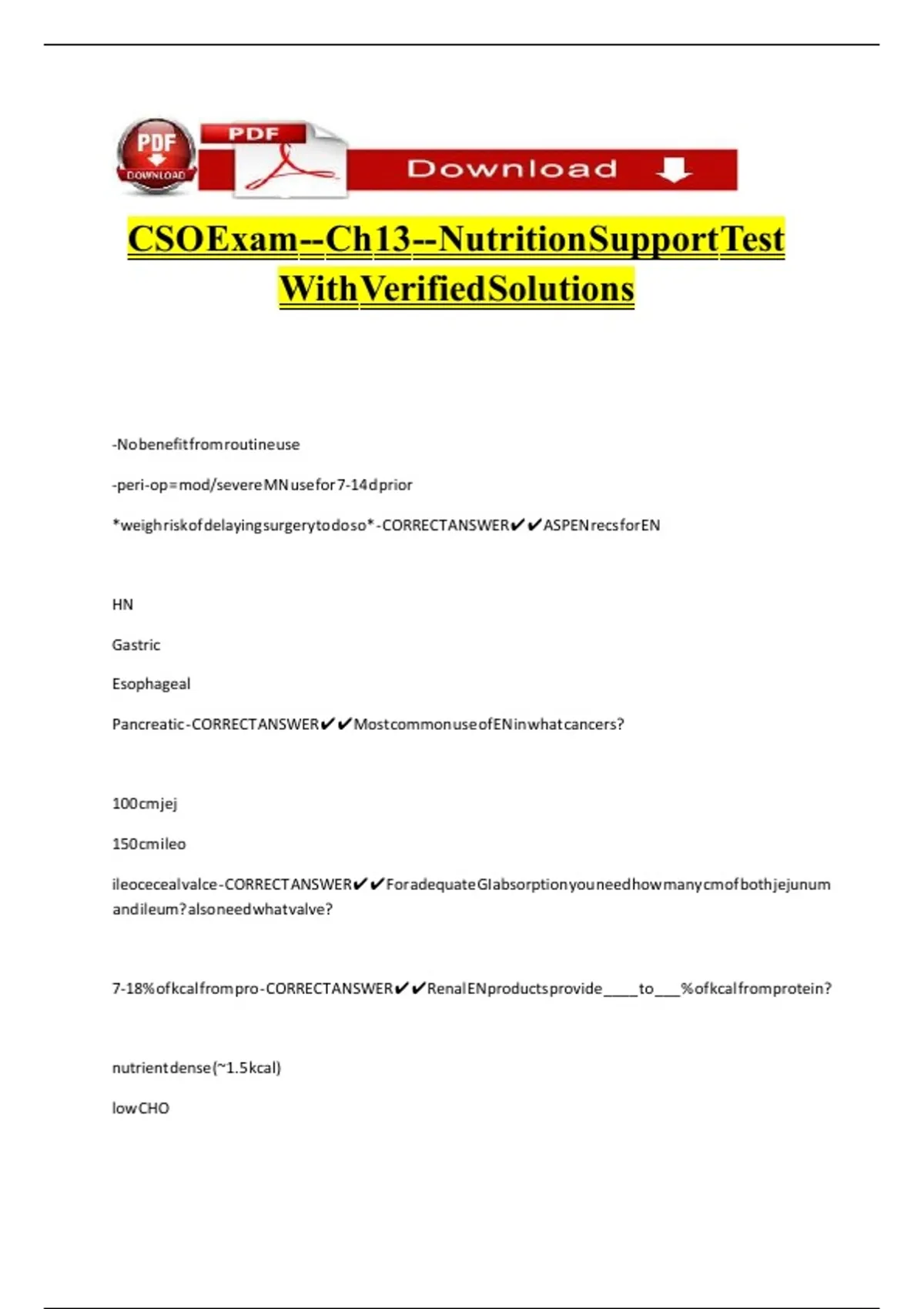 PDF
DOWNLOAD
PDF
Download

CSOExam--Ch13--NutritionSupportTest WithVerifiedSolutions

-Nobenefitfromroutineuse

-peri-op=mod/severeMNusefor7-14dprior

*weighriskofdelayingsurgerytodoso*-CORRECTANSWER✔✔ASPENrecsforEN

HN

Gastric

Esophageal

Pancreatic-CORRECTANSWER✔✔MostcommonuseofENinwhatcancers?

100cmjej

150cmileo

ileocecealvalce-CORRECTANSWER✔✔ForadequateGIabsorptionyouneedhowmanycmofbothjejunum andileum?alsoneedwhatvalve?

7-18%ofkcalfrompro-CORRECTANSWER✔✔RenalENproductsprovide____to___%ofkcalfromprotein?

nutrientdense(~1.5kcal)

lowCHO